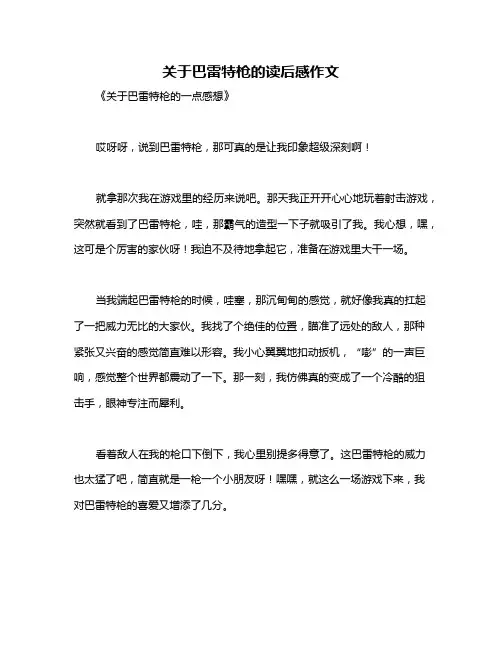 关于巴雷特枪的读后感作文

《关于巴雷特枪的一点感想》

哎呀呀，说到巴雷特枪，那可真的是让我印象超级深刻啊！

就拿那次我在游戏里的经历来说吧。那天我正开开心心地玩着射击游戏，突然就看到了巴雷特枪，哇，那霸气的造型一下子就吸引了我。我心想，嘿，这可是个厉害的家伙呀！我迫不及待地拿起它，准备在游戏里大干一场。

当我端起巴雷特枪的时候，哇塞，那沉甸甸的感觉，就好像我真的扛起了一把威力无比的大家伙。我找了个绝佳的位置，瞄准了远处的敌人，那种紧张又兴奋的感觉简直难以形容。我小心翼翼地扣动扳机，“嘭”的一声巨响，感觉整个世界都震动了一下。那一刻，我仿佛真的变成了一个冷酷的狙击手，眼神专注而犀利。

看着敌人在我的枪口下倒下，我心里别提多得意了。这巴雷特枪的威力也太猛了吧，简直就是一枪一个小朋友呀！嘿嘿，就这么一场游戏下来，我对巴雷特枪的喜爱又增添了几分。